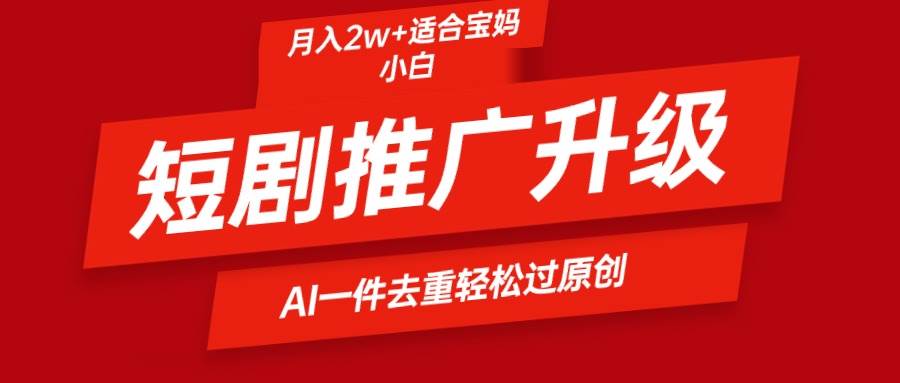 月入2w+适合宝妈小白

短剧推广升级

AI一件去重轻松过原创